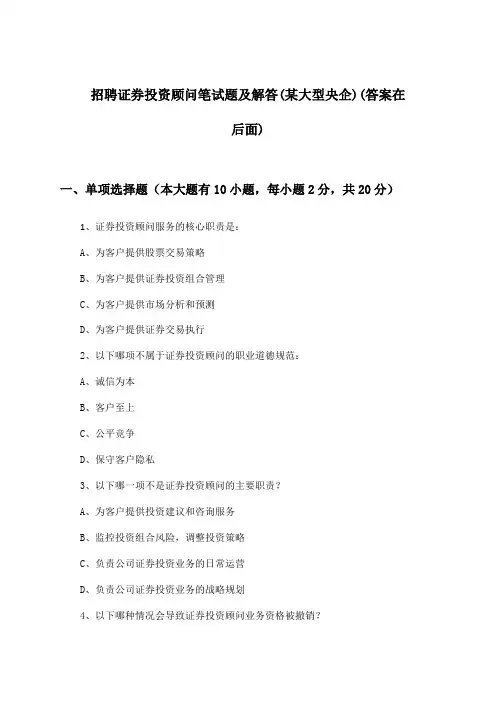 招聘证券投资顾问笔试题及解答(某大型央企)(答案在后面)

一、单项选择题（本大题有10小题，每小题2分，共20分）

1、证券投资顾问服务的核心职责是：

A、为客户提供股票交易策略

B、为客户提供证券投资组合管理

C、为客户提供市场分析和预测

D、为客户提供证券交易执行

2、以下哪项不属于证券投资顾问的职业道德规范：

A、诚信为本

B、客户至上

C、公平竞争

D、保守客户隐私

3、以下哪一项不是证券投资顾问的主要职责？

A、为客户提供投资建议和咨询服务

B、监控投资组合风险，调整投资策略

C、负责公司证券投资业务的日常运营

D、负责公司证券投资业务的战略规划

4、以下哪种情况会导致证券投资顾问业务资格被撤销？